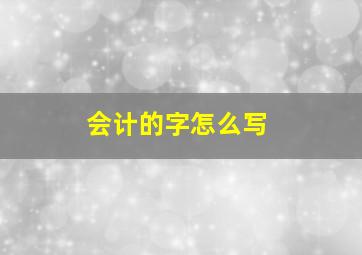 会计的字怎么写